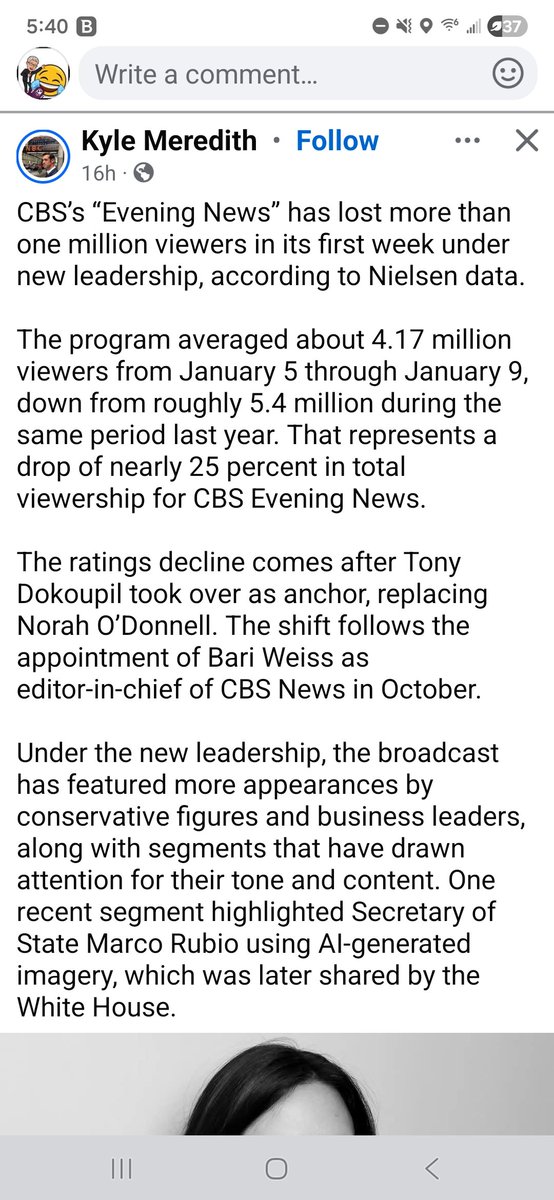 5:40 B

37

Write a comment...

Kyle Meredith · Follow

16h ·

CBS's "Evening News" has lost more than one million viewers in its first week under new leadership, according to Nielsen data.

The program averaged about 4.17 million viewers from January 5 through January 9, down from roughly 5.4 million during the same period last year. That represents a drop of nearly 25 percent in total viewership for CBS Evening News.

The ratings decline comes after Tony Dokoupil took over as anchor, replacing Norah O'Donnell. The shift follows the appointment of Bari Weiss as editor-in-chief of CBS News in October.

Under the new leadership, the broadcast has featured more appearances by conservative figures and business leaders, along with segments that have drawn attention for their tone and content. One recent segment highlighted Secretary of State Marco Rubio using AI-generated imagery, which was later shared by the White House.